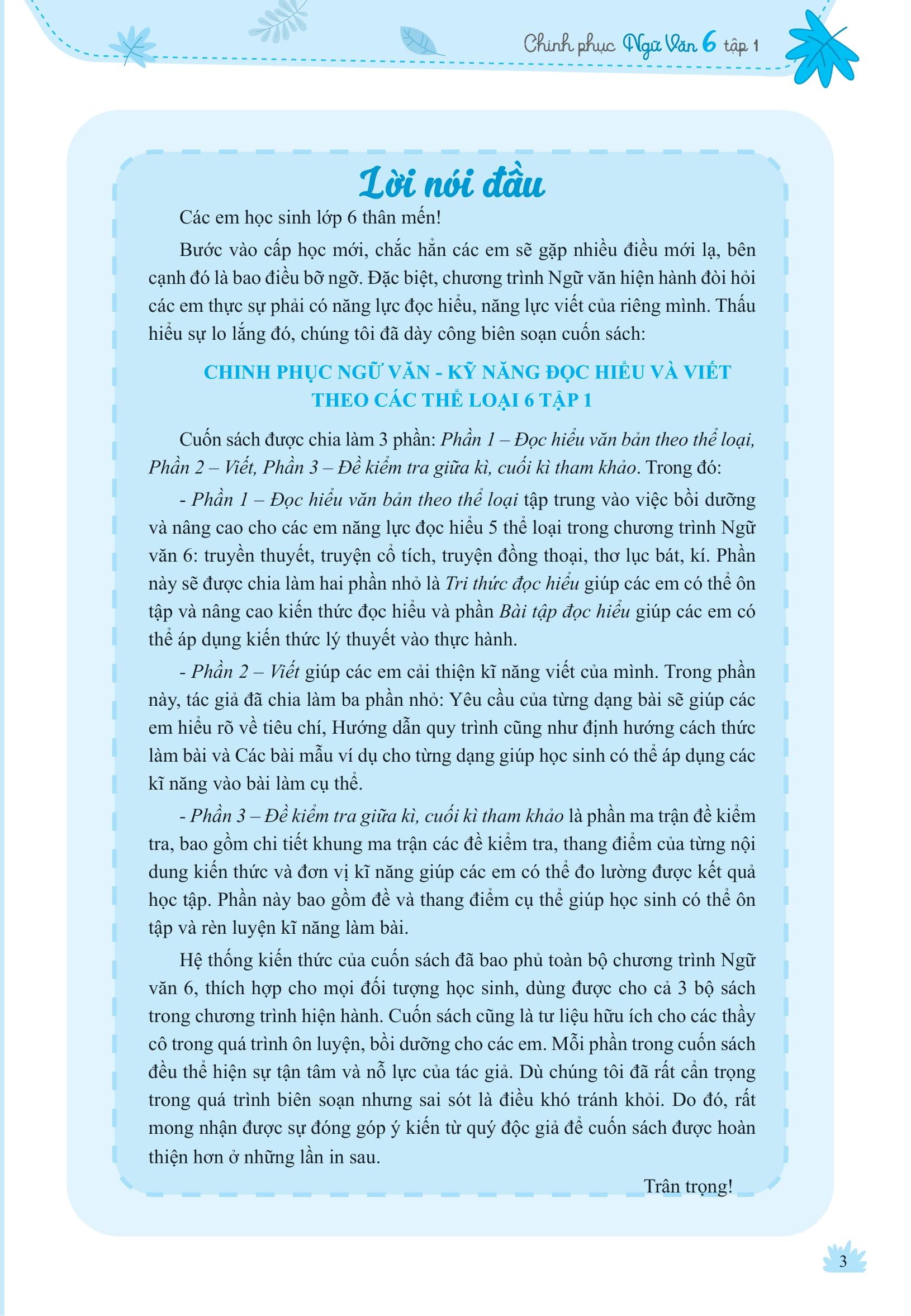 Chinh phục Ngữ Văn 6 tập 1

Lời nói đầu

Các em học sinh lớp 6 thân mến!

Bước vào cấp học mới, chắc hẳn các em sẽ gặp nhiều điều mới lạ, bên cạnh đó là bao điều bỡ ngỡ. Đặc biệt, chương trình Ngữ văn hiện hành đòi hỏi các em thực sự phải có năng lực đọc hiểu, năng lực viết của riêng mình. Thấu hiểu sự lo lắng đó, chúng tôi đã dày công biên soạn cuốn sách:

CHINH PHỤC NGỮ VĂN - KỸ NĂNG ĐỌC HIỂU VÀ VIẾT THEO CÁC THỂ LOẠI 6 TẬP 1

Cuốn sách được chia làm 3 phần: Phần 1 – Đọc hiểu văn bản theo thể loại, Phần 2 – Viết, Phần 3 – Đề kiểm tra giữa kì, cuối kì tham khảo. Trong đó:

- Phần 1 – Đọc hiểu văn bản theo thể loại tập trung vào việc bồi dưỡng và nâng cao cho các em năng lực đọc hiểu 5 thể loại trong chương trình Ngữ văn 6: truyền thuyết, truyện cổ tích, truyện đồng thoại, thơ lục bát, kí. Phần này sẽ được chia làm hai phần nhỏ là Tri thức đọc hiểu giúp các em có thể ôn tập và nâng cao kiến thức đọc hiểu và phần Bài tập đọc hiểu giúp các em có thể áp dụng kiến thức lý thuyết vào thực hành.

- Phần 2 – Viết giúp các em cải thiện kĩ năng viết của mình. Trong phần này, tác giả đã chia làm ba phần nhỏ: Yêu cầu của từng dạng bài sẽ giúp các em hiểu rõ về tiêu chí, Hướng dẫn quy trình cũng như định hướng cách thức làm bài và Các bài mẫu ví dụ cho từng dạng giúp học sinh có thể áp dụng các kĩ năng vào bài làm cụ thể.

- Phần 3 – Đề kiểm tra giữa kì, cuối kì tham khảo là phần ma trận đề kiểm tra, bao gồm chi tiết khung ma trận các đề kiểm tra, thang điểm của từng nội dung kiến thức và đơn vị kĩ năng giúp các em có thể đo lường được kết quả học tập. Phần này bao gồm đề và thang điểm cụ thể giúp học sinh có thể ôn tập và rèn luyện kĩ năng làm bài.

Hệ thống kiến thức của cuốn sách đã bao phủ toàn bộ chương trình Ngữ văn 6, thích hợp cho mọi đối tượng học sinh, dùng được cho cả 3 bộ sách trong chương trình hiện hành. Cuốn sách cũng là tư liệu hữu ích cho các thầy cô trong quá trình ôn luyện, bồi dưỡng cho các em. Mỗi phần trong cuốn sách đều thể hiện sự tận tâm và nỗ lực của tác giả. Dù chúng tôi đã rất cẩn trọng trong quá trình biên soạn nhưng sai sót là điều khó tránh khỏi. Do đó, rất mong nhận được sự đóng góp ý kiến từ quý độc giả để cuốn sách được hoàn thiện hơn ở những lần in sau.

Trân trọng!

3